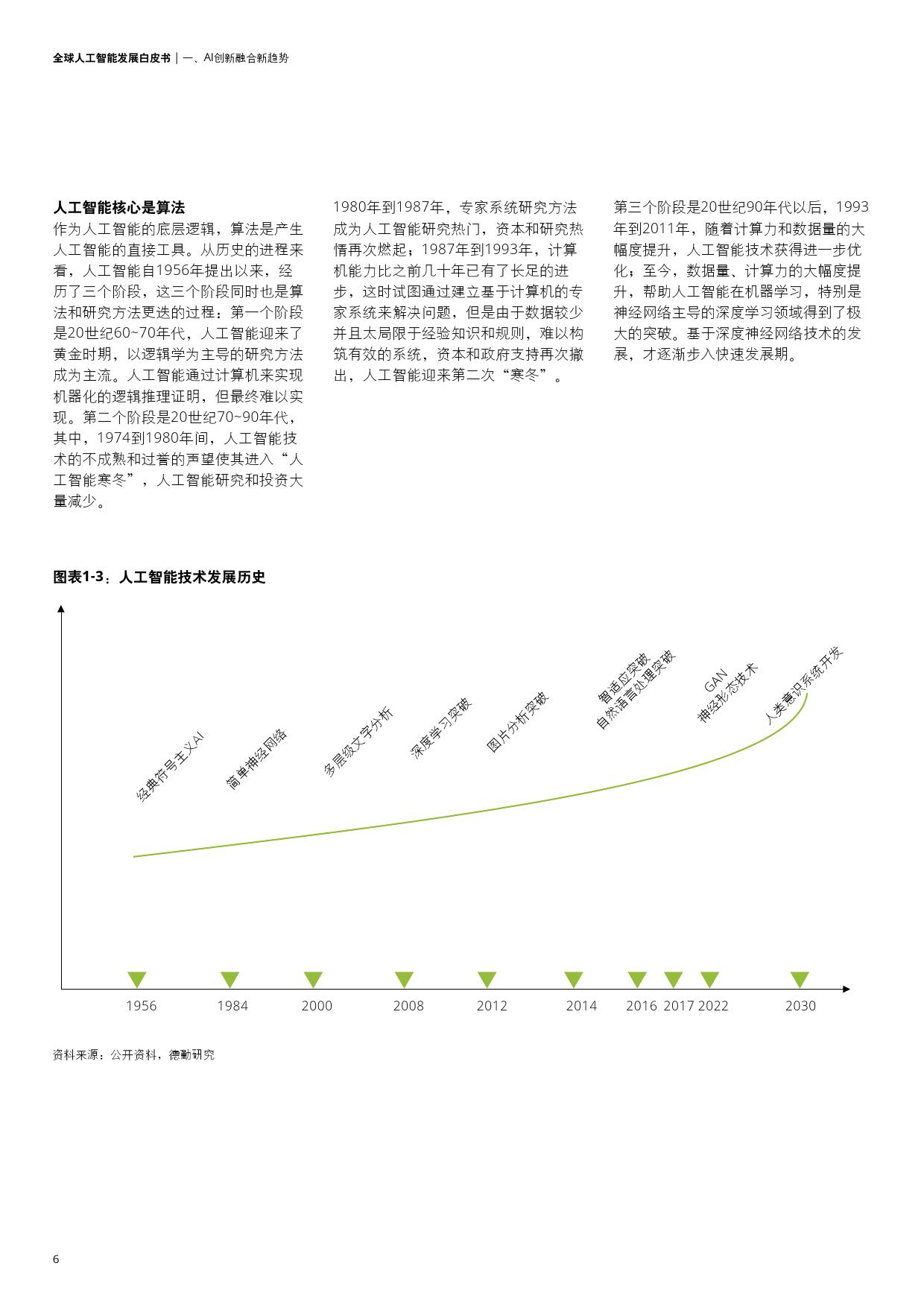 全球人工智能发展白皮书 | 一、AI创新融合新趋势

人工智能核心是算法
作为人工智能的底层逻辑，算法是产生人工智能的直接工具。从历史的进程来看，人工智能自1956年提出以来，经历了三个阶段，这三个阶段同时也是算法和研究方法更迭的过程：第一个阶段是20世纪60~70年代，人工智能迎来了黄金时期，以逻辑学为主导的研究方法成为主流。人工智能通过计算机来实现机器化的逻辑推理证明，但最终难以实现。第二个阶段是20世纪70~90年代，其中，1974到1980年间，人工智能技术的不成熟和过誉的声望使其进入“人工智能寒冬”，人工智能研究和投资大量减少。

1980年到1987年，专家系统研究方法成为人工智能研究热门，资本和研究热情再次燃起；1987年到1993年，计算机能力比之前几十年已有了长足的进步，这时试图通过建立基于计算机的专家系统来解决问题，但是由于数据较少并且太局限于经验知识和规则，难以构筑有效的系统，资本和政府支持再次撤出，人工智能迎来第二次“寒冬”。

第三个阶段是20世纪90年代以后，1993年到2011年，随着计算力和数据量的大幅度提升，人工智能技术获得进一步优化；至今，数据量、计算力的大幅度提升，帮助人工智能在机器学习，特别是神经网络主导的深度学习领域得到了极大的突破。基于深度神经网络技术的发展，才逐渐步入快速发展期。

图表1-3：人工智能技术发展历史

经典符号主义AI
简单神经网络
多层级文字分析
深度学习突破
图片分析突破
智适应突破
自然语言处理突破
GAN
神经形态技术
人类意识系统开发

1956 1984 2000 2008 2012 2014 2016 2017 2022 2030

资料来源：公开资料，德勤研究

6